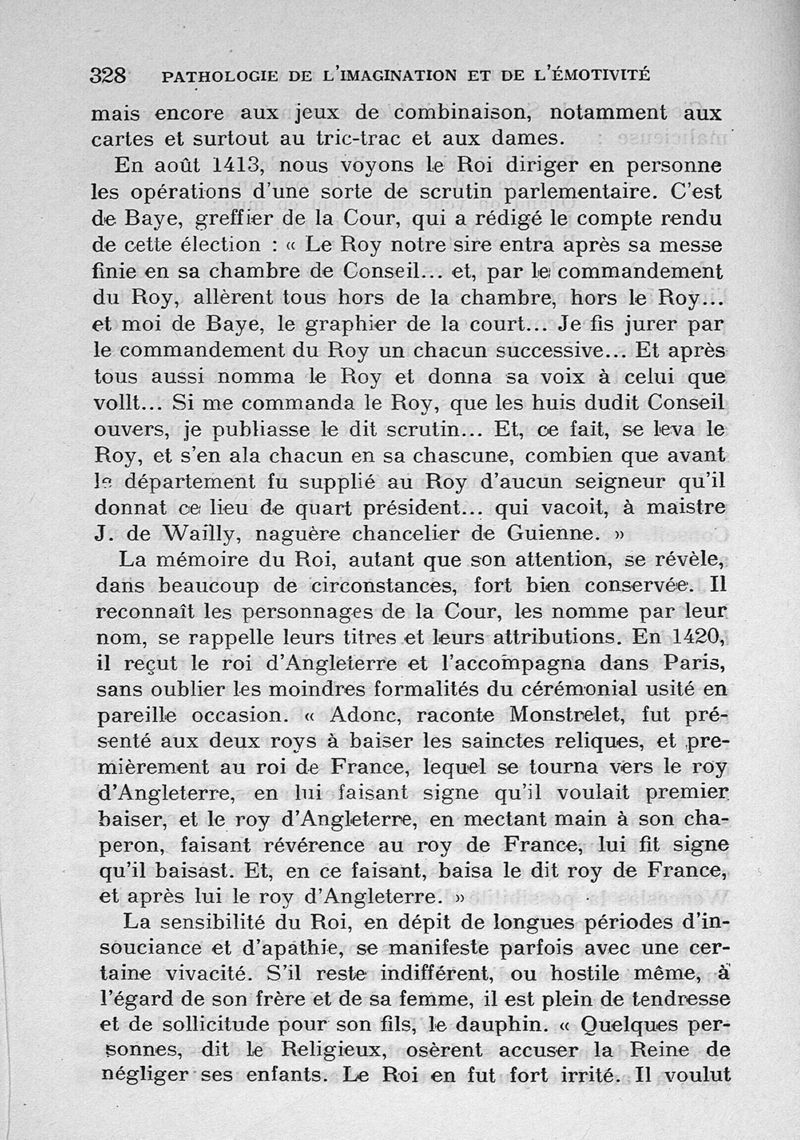 328 PATHOLOGIE DE L'IMAGINATION ET DE L'ÉMOTIVITÉ

mais encore aux jeux de combinaison, notamment aux cartes et surtout au tric-trac et aux dames.

En août 1413, nous voyons le Roi diriger en personne les opérations d'une sorte de scrutin parlementaire. C'est de Baye, greffier de la Cour, qui a rédigé le compte rendu de cette élection : « Le Roy notre sire entra après sa messe finie en sa chambre de Conseil... et, par le commandement du Roy, allèrent tous hors de la chambre, hors le Roy... et moi de Baye, le graphier de la court... Je fis jurer par le commandement du Roy un chacun successive... Et après tous aussi nomma le Roy et donna sa voix à celui que vollt... Si me commanda le Roy, que les huis dudit Conseil ouvers, je publiasse le dit scrutin... Et, ce fait, se leva le Roy, et s'en ala chacun en sa chascune, combien que avant le département fu supplié au Roy d'aucun seigneur qu'il donnat ce lieu de quart président... qui vacoit, à maistre J. de Wailly, naguère chancelier de Guienne. »

La mémoire du Roi, autant que son attention, se révèle, dans beaucoup de circonstances, fort bien conservée. Il reconnaît les personnages de la Cour, les nomme par leur nom, se rappelle leurs titres et leurs attributions. En 1420, il reçut le roi d'Angleterre et l'accompagna dans Paris, sans oublier les moindres formalités du cérémonial usité en pareille occasion. « Adonc, raconte Monstrelet, fut présenté aux deux roys à baiser les sainctes reliques, et premièrement au roi de France, lequel se tourna vers le roy d'Angleterre, en lui faisant signe qu'il voulait premier baiser, et le roy d'Angleterre, en mectant main à son chaperon, faisant révérence au roy de France, lui fit signe qu'il baisast. Et, en ce faisant, baisa le dit roy de France, et après lui le roy d'Angleterre. »

La sensibilité du Roi, en dépit de longues périodes d'insouciance et d'apathie, se manifeste parfois avec une certaine vivacité. S'il reste indifférent, ou hostile même, à l'égard de son frère et de sa femme, il est plein de tendresse et de sollicitude pour son fils, le dauphin. « Quelques personnes, dit le Religieux, osèrent accuser la Reine de négliger ses enfants. Le Roi en fut fort irrité. Il voulut